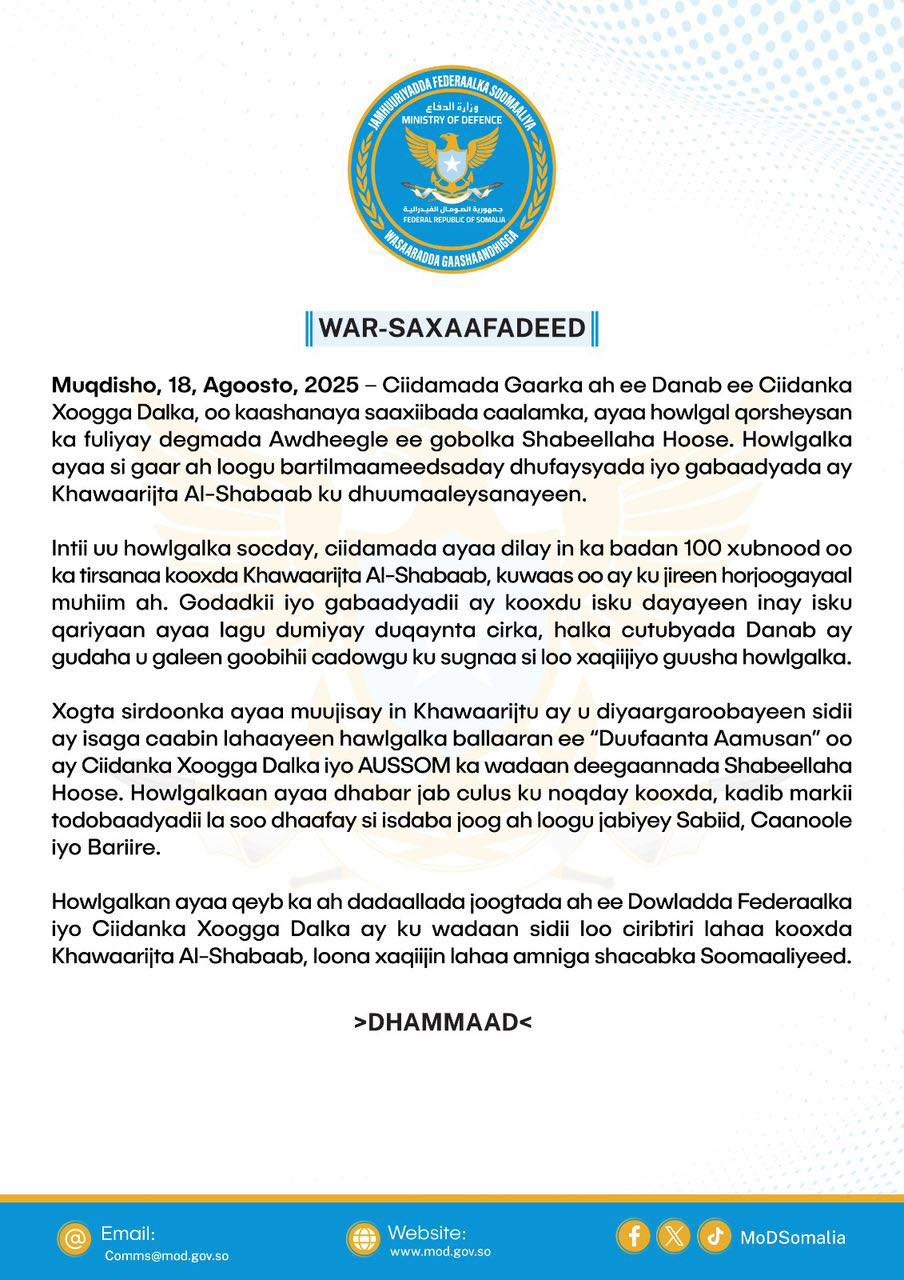 JAMHUURIYADDA FEDERAALKA SOOMAALIYA
وزارة الدفاع
MINISTRY OF DEFENCE
جمهورية الصومال الفيدرالية
FEDERAL REPUBLIC OF SOMALIA
WASAARADDA GAASHAANDHIGGA

WAR-SAXAAFADEED

Muqdisho, 18, Agoosto, 2025 – Ciidamada Gaarka ah ee Danab ee Ciidanka Xoogga Dalka, oo kaashanaya saaxiibada caalamka, ayaa howlgal qorsheysan ka fuliyay degmada Awdheegle ee gobolka Shabeellaha Hoose. Howlgalka ayaa si gaar ah loogu bartilmaameedsaday dhufaysyada iyo gabaadyada ay Khawaarijta Al-Shabaab ku dhuumaaleysanayeen.

Intii uu howlgalka socday, ciidamada ayaa dilay in ka badan 100 xubnood oo ka tirsanaa kooxda Khawaarijta Al-Shabaab, kuwaas oo ay ku jireen horjoogayaal muhiim ah. Godadkii iyo gabaadyadii ay kooxdu isku dayayeen inay isku qariyaan ayaa lagu dumiyay duqaynta cirka, halka cutubyada Danab ay gudaha u galeen goobihii cadowgu ku sugnaa si loo xaqiijiyo guusha howlgalka.

Xogta sirdoonka ayaa muujisay in Khawaarijtu ay u diyaargaroobayeen sidii ay isaga caabin lahaayeen hawlgalka ballaaran ee “Duufaanta Aamusan” oo ay Ciidanka Xoogga Dalka iyo AUSSOM ka wadaan deegaannada Shabeellaha Hoose. Howlgalkaan ayaa dhabar jab culus ku noqday kooxda, kadib markii todobaadyadii la soo dhaafay si isdaba joog ah loogu jabiyey Sabiid, Caanoole iyo Bariire.

Howlgalkan ayaa qeyb ka ah dadaallada joogtada ah ee Dowladda Federaalka iyo Ciidanka Xoogga Dalka ay ku wadaan sidii loo ciribtiri lahaa kooxda Khawaarijta Al-Shabaab, loona xaqiijin lahaa amniga shacabka Soomaaliyeed.

>DHAMMAAD<

Email:
Comms@mod.gov.so
Website:
www.mod.gov.so
MoDSomalia